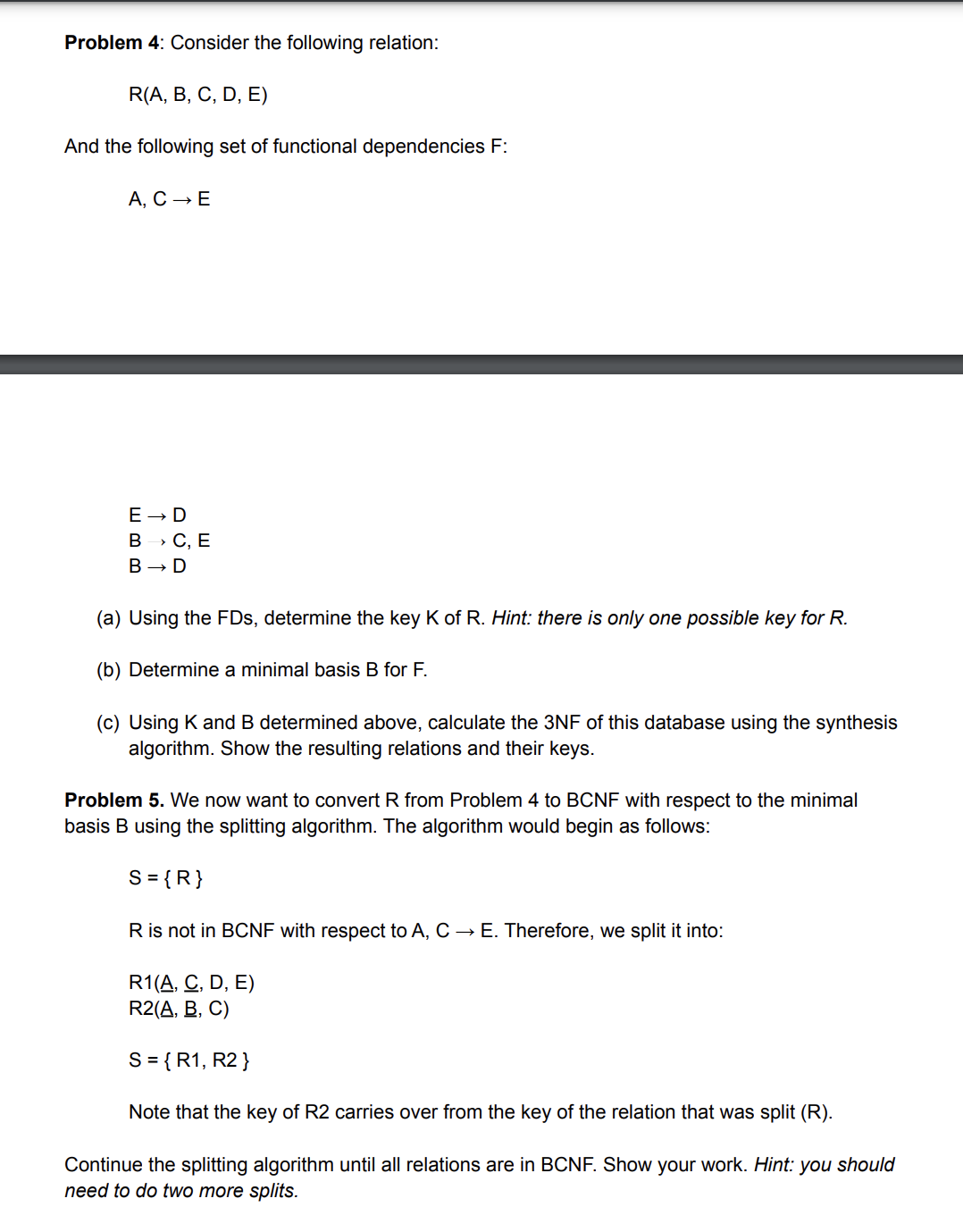 **Problem 4**: Consider the following relation:

R(A, B, C, D, E)

And the following set of functional dependencies F:

A, C → E

E → D
B → C, E
B → D

(a) Using the FDs, determine the key K of R. *Hint: there is only one possible key for R.*

(b) Determine a minimal basis B for F.

(c) Using K and B determined above, calculate the 3NF of this database using the synthesis algorithm. Show the resulting relations and their keys.

**Problem 5.** We now want to convert R from Problem 4 to BCNF with respect to the minimal basis B using the splitting algorithm. The algorithm would begin as follows:

S = { R }

R is not in BCNF with respect to A, C → E. Therefore, we split it into:

R1(A, C, D, E)
R2(A, B, C)

S = { R1, R2 }

Note that the key of R2 carries over from the key of the relation that was split (R).

Continue the splitting algorithm until all relations are in BCNF. Show your work. *Hint: you should need to do two more splits.*